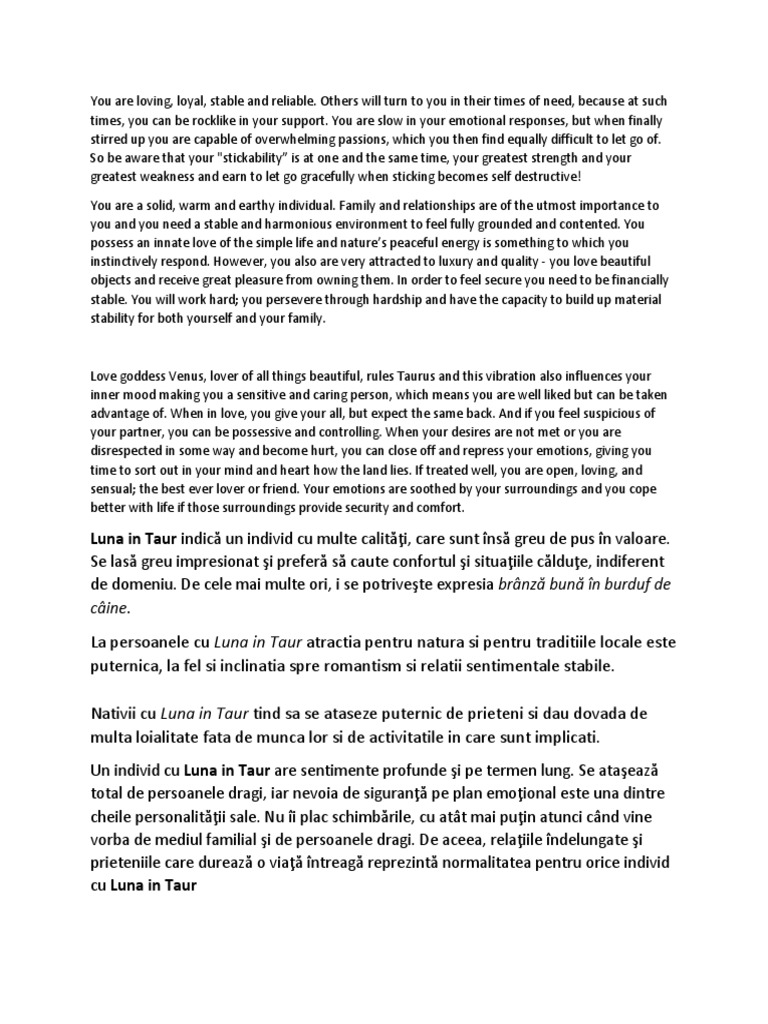 You are loving, loyal, stable and reliable. Others will turn to you in their times of need, because at such times, you can be rocklike in your support. You are slow in your emotional responses, but when finally stirred up you are capable of overwhelming passions, which you then find equally difficult to let go of. So be aware that your "stickability" is at one and the same time, your greatest strength and your greatest weakness and earn to let go gracefully when sticking becomes self destructive!

You are a solid, warm and earthy individual. Family and relationships are of the utmost importance to you and you need a stable and harmonious environment to feel fully grounded and contented. You possess an innate love of the simple life and nature's peaceful energy is something to which you instinctively respond. However, you also are very attracted to luxury and quality - you love beautiful objects and receive great pleasure from owning them. In order to feel secure you need to be financially stable. You will work hard; you persevere through hardship and have the capacity to build up material stability for both yourself and your family.

Love goddess Venus, lover of all things beautiful, rules Taurus and this vibration also influences your inner mood making you a sensitive and caring person, which means you are well liked but can be taken advantage of. When in love, you give your all, but expect the same back. And if you feel suspicious of your partner, you can be possessive and controlling. When your desires are not met or you are disrespected in some way and become hurt, you can close off and repress your emotions, giving you time to sort out in your mind and heart how the land lies. If treated well, you are open, loving, and sensual; the best ever lover or friend. Your emotions are soothed by your surroundings and you cope better with life if those surroundings provide security and comfort.

Luna in Taur indică un individ cu multe calităţi, care sunt însă greu de pus în valoare. Se lasă greu impresionat şi preferă să caute confortul şi situaţiile călduţe, indiferent de domeniu. De cele mai multe ori, i se potriveşte expresia brânză bună în burduf de câine.

La persoanele cu Luna in Taur atractia pentru natura si pentru traditiile locale este puternica, la fel si inclinatia spre romantism si relatii sentimentale stabile.

Nativii cu Luna in Taur tind sa se ataseze puternic de prieteni si dau dovada de multa loialitate fata de munca lor si de activitatile in care sunt implicati.

Un individ cu Luna in Taur are sentimente profunde şi pe termen lung. Se ataşează total de persoanele dragi, iar nevoia de siguranţă pe plan emoţional este una dintre cheile personalităţii sale. Nu îi plac schimbările, cu atât mai puţin atunci când vine vorba de mediul familial şi de persoanele dragi. De aceea, relaţiile îndelungate şi prieteniile care durează o viaţă întreagă reprezintă normalitatea pentru orice individ cu Luna in Taur